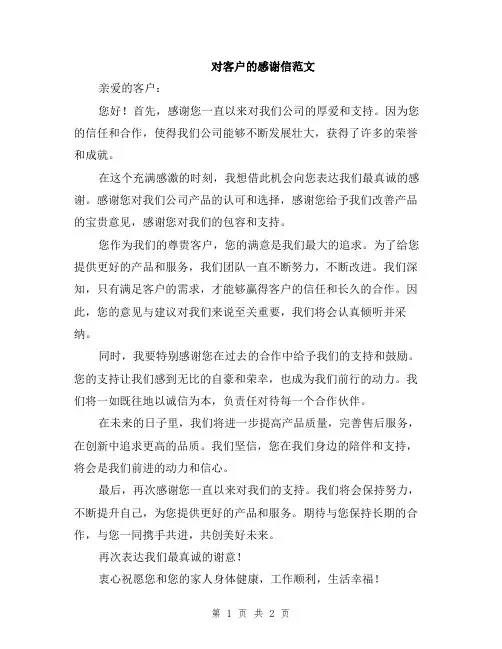 对客户的感谢信范文

亲爱的客户：

您好！首先，感谢您一直以来对我们公司的厚爱和支持。因为您的信任和合作，使得我们公司能够不断发展壮大，获得了许多的荣誉和成就。

在这个充满感激的时刻，我想借此机会向您表达我们最真诚的感谢。感谢您对我们公司产品的认可和选择，感谢您给予我们改善产品的宝贵意见，感谢您对我们的包容和支持。

您作为我们的尊贵客户，您的满意是我们最大的追求。为了给您提供更好的产品和服务，我们团队一直不断努力，不断改进。我们深知，只有满足客户的需求，才能够赢得客户的信任和长久的合作。因此，您的意见与建议对我们来说至关重要，我们将会认真倾听并采纳。

同时，我要特别感谢您在过去的合作中给予我们的支持和鼓励。您的支持让我们感到无比的自豪和荣幸，也成为我们前行的动力。我们将一如既往地以诚信为本，负责任对待每一个合作伙伴。

在未来的日子里，我们将进一步提高产品质量，完善售后服务，在创新中追求更高的品质。我们坚信，您在我们身边的陪伴和支持，将会是我们前进的动力和信心。

最后，再次感谢您一直以来对我们的支持。我们将会保持努力，不断提升自己，为您提供更好的产品和服务。期待与您保持长期的合作，与您一同携手共进，共创美好未来。

再次表达我们最真诚的谢意！

衷心祝愿您和您的家人身体健康，工作顺利，生活幸福！

第 1 页 共 2 页